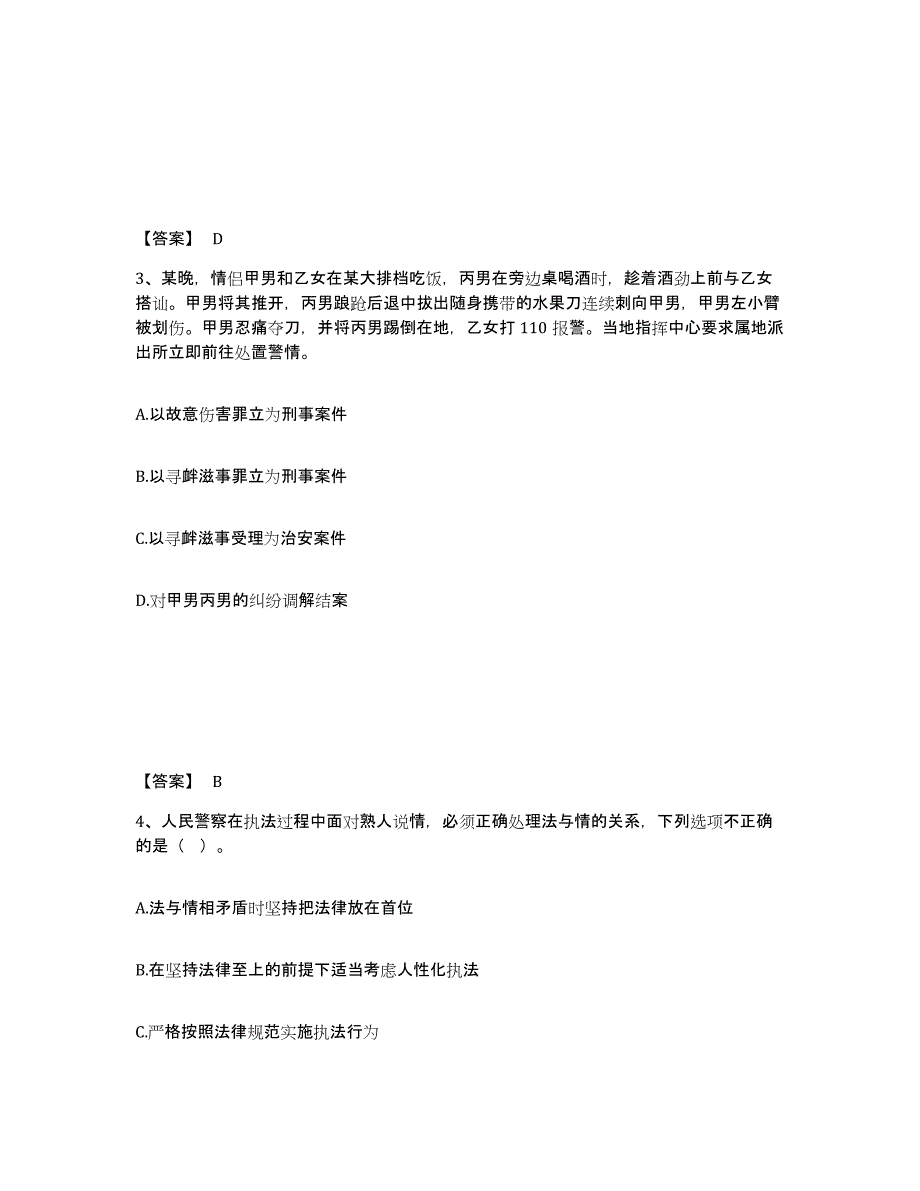 【答案】 D

3、某晚，情侣甲男和乙女在某大排档吃饭，丙男在旁边桌喝酒时，趁着酒劲上前与乙女搭讪。甲男将其推开，丙男踉跄后退中拔出随身携带的水果刀连续刺向甲男，甲男左小臂被划伤。甲男忍痛夺刀，并将丙男踢倒在地，乙女打 110 报警。当地指挥中心要求属地派出所立即前往处置警情。

A.以故意伤害罪立为刑事案件

B.以寻衅滋事罪立为刑事案件

C.以寻衅滋事受理为治安案件

D.对甲男丙男的纠纷调解结案

【答案】 B

4、人民警察在执法过程中面对熟人说情，必须正确处理法与情的关系，下列选项不正确的是（ ）。

A.法与情相矛盾时坚持把法律放在首位

B.在坚持法律至上的前提下适当考虑人性化执法

C.严格按照法律规范实施执法行为